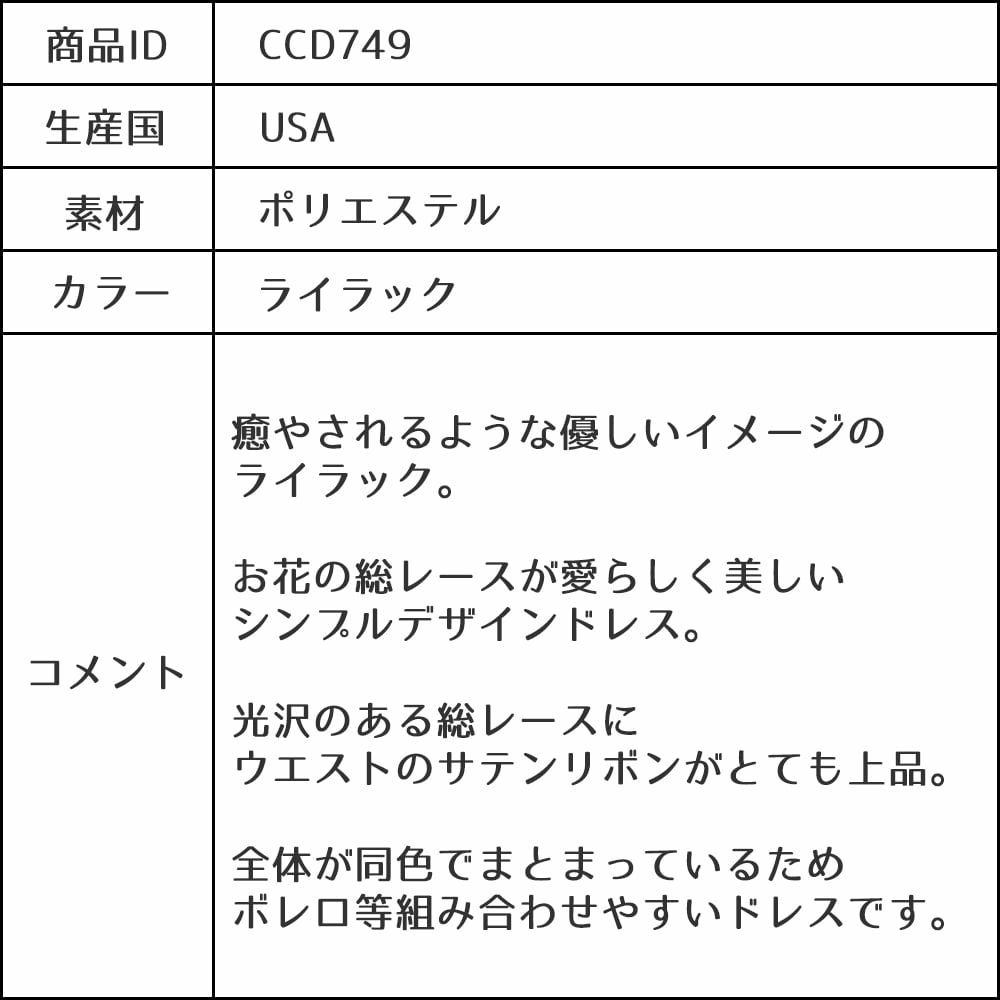 | 商品ID | CCD749 |
|---|---|
| 生産国 | USA |
| 素材 | ポリエステル |
| カラー | ライラック |
| コメント | 癒やされるような優しいイメージのライラック。<br><br>お花の総レースが愛らしく美しいシンプルデザインドレス。<br><br>光沢のある総レースにウエストのサテンリボンがとても上品。<br><br>全体が同色でまとまっているためボレロ等組み合わせやすいドレスです。 |